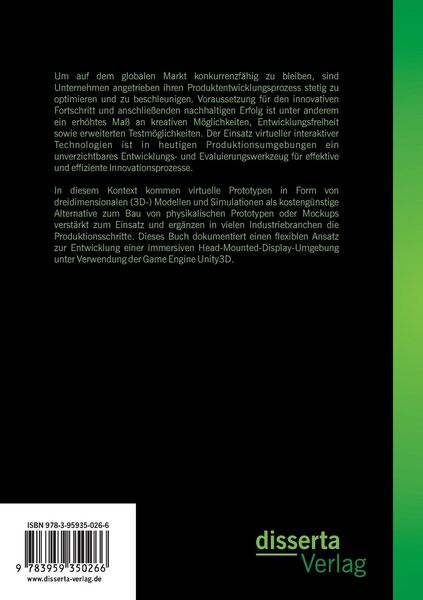 Um auf dem globalen Markt konkurrenzfähig zu bleiben, sind Unternehmen angetrieben ihren Produktentwicklungsprozess stetig zu optimieren und zu beschleunigen. Voraussetzung für den innovativen Fortschritt und anschließenden nachhaltigen Erfolg ist unter anderem ein erhöhtes Maß an kreativen Möglichkeiten, Entwicklungsfreiheit sowie erweiterten Testmöglichkeiten. Der Einsatz virtueller interaktiver Technologien ist in heutigen Produktionsumgebungen ein unverzichtbares Entwicklungs- und Evaluierungswerkzeug für effektive und effiziente Innovationsprozesse.

In diesem Kontext kommen virtuelle Prototypen in Form von dreidimensionalen (3D-) Modellen und Simulationen als kostengünstige Alternative zum Bau von physikalischen Prototypen oder Mockups verstärkt zum Einsatz und ergänzen in vielen Industriebranchen die Produktionsschritte. Dieses Buch dokumentiert einen flexiblen Ansatz zur Entwicklung einer immersiven Head-Mounted-Display-Umgebung unter Verwendung der Game Engine Unity3D.

ISBN 978-3-95935-026-6

9 783959 350266

www.disserta-verlag.de

disserta
Verlag